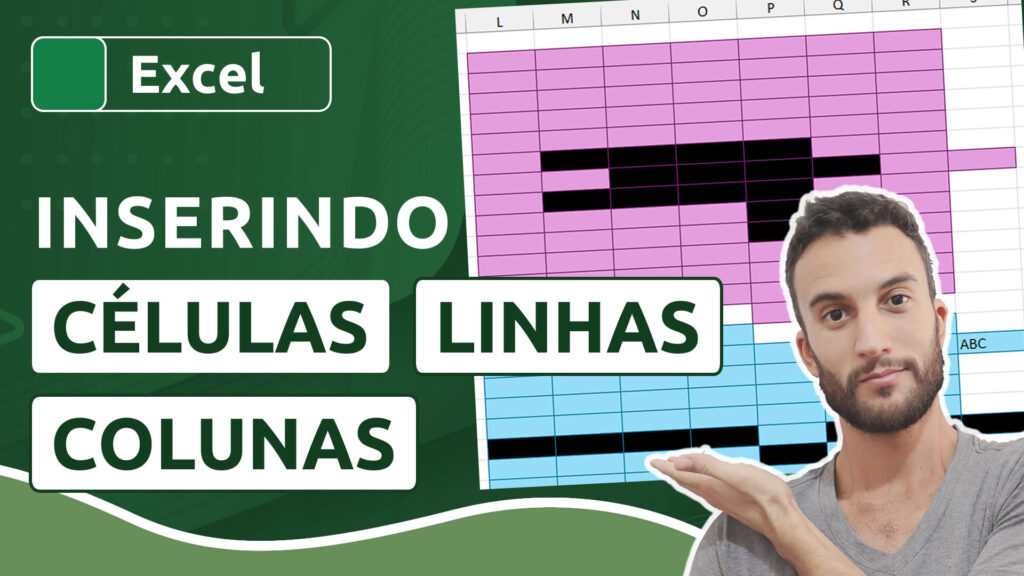 Excel

INSERINDO

CÉLULAS LINHAS

COLUNAS

L M N O P Q R

ABC